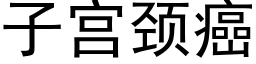 子宫颈癌